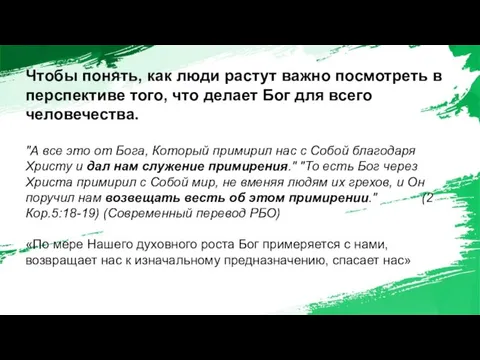 Чтобы понять, как люди растут важно посмотреть в перспективе того, что делает Бог для всего человечества.

"А все это от Бога, Который примирил нас с Собой благодаря Христу и дал нам служение примирения." "То есть Бог через Христа примирил с Собой мир, не вменяя людям их грехов, и Он поручил нам возвещать весть об этом примирении." (2 Кор.5:18-19) (Современный перевод РБО)

«По мере Нашего духовного роста Бог примеряется с нами, возвращает нас к изначальному предназначению, спасает нас»